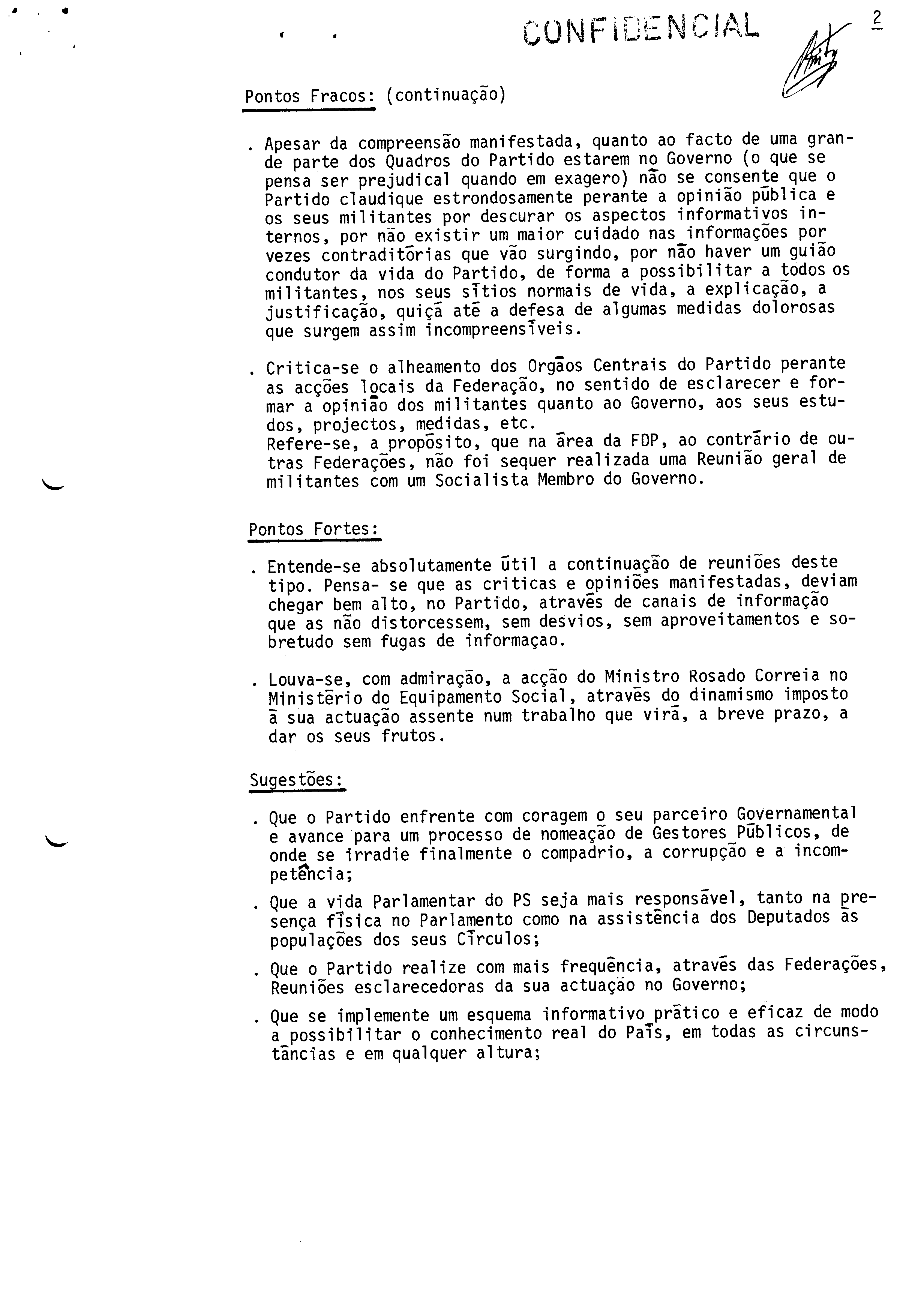 CONFIDENCIAL

2

Pontos Fracos: (continuação)

. Apesar da compreensão manifestada, quanto ao facto de uma grande parte dos Quadros do Partido estarem no Governo (o que se pensa ser prejudical quando em exagero) não se consente que o Partido claudique estrondosamente perante a opinião pública e os seus militantes por descurar os aspectos informativos internos, por não existir um maior cuidado nas informações por vezes contraditórias que vão surgindo, por não haver um guião condutor da vida do Partido, de forma a possibilitar a todos os militantes, nos seus sítios normais de vida, a explicação, a justificação, quiçá até a defesa de algumas medidas dolorosas que surgem assim incompreensíveis.

. Critica-se o alheamento dos Orgãos Centrais do Partido perante as acções locais da Federação, no sentido de esclarecer e formar a opinião dos militantes quanto ao Governo, aos seus estudos, projectos, medidas, etc.
Refere-se, a propósito, que na área da FDP, ao contrário de outras Federações, não foi sequer realizada uma Reunião geral de militantes com um Socialista Membro do Governo.

Pontos Fortes:

. Entende-se absolutamente útil a continuação de reuniões deste tipo. Pensa- se que as criticas e opiniões manifestadas, deviam chegar bem alto, no Partido, através de canais de informação que as não distorcessem, sem desvios, sem aproveitamentos e sobretudo sem fugas de informaçao.

. Louva-se, com admiração, a acção do Ministro Rosado Correia no Ministério do Equipamento Social, através do dinamismo imposto à sua actuação assente num trabalho que virá, a breve prazo, a dar os seus frutos.

Sugestões:

. Que o Partido enfrente com coragem o seu parceiro Governamental e avance para um processo de nomeação de Gestores Públicos, de onde se irradie finalmente o compadrio, a corrupção e a incompetência;

. Que a vida Parlamentar do PS seja mais responsável, tanto na presença física no Parlamento como na assistência dos Deputados às populações dos seus Círculos;

. Que o Partido realize com mais frequência, através das Federações, Reuniões esclarecedoras da sua actuação no Governo;

. Que se implemente um esquema informativo prático e eficaz de modo a possibilitar o conhecimento real do País, em todas as circunstâncias e em qualquer altura;